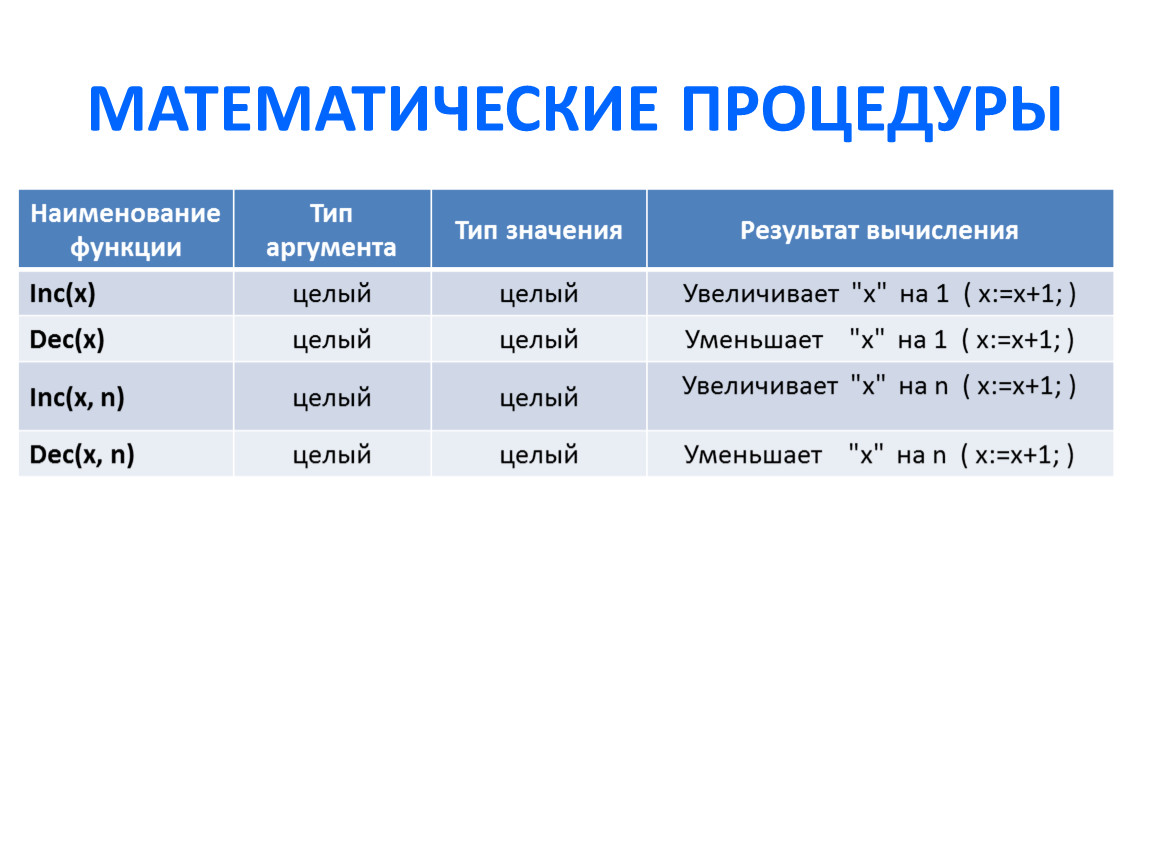 МАТЕМАТИЧЕСКИЕ ПРОЦЕДУРЫ

| Наименование функции | Тип аргумента | Тип значения | Результат вычисления |
|---|---|---|---|
| Inc(x) | целый | целый | Увеличивает "x" на 1 ( x:=x+1; ) |
| Dec(x) | целый | целый | Уменьшает "x" на 1 ( x:=x+1; ) |
| Inc(x, n) | целый | целый | Увеличивает "x" на n ( x:=x+1; ) |
| Dec(x, n) | целый | целый | Уменьшает "x" на n ( x:=x+1; ) |